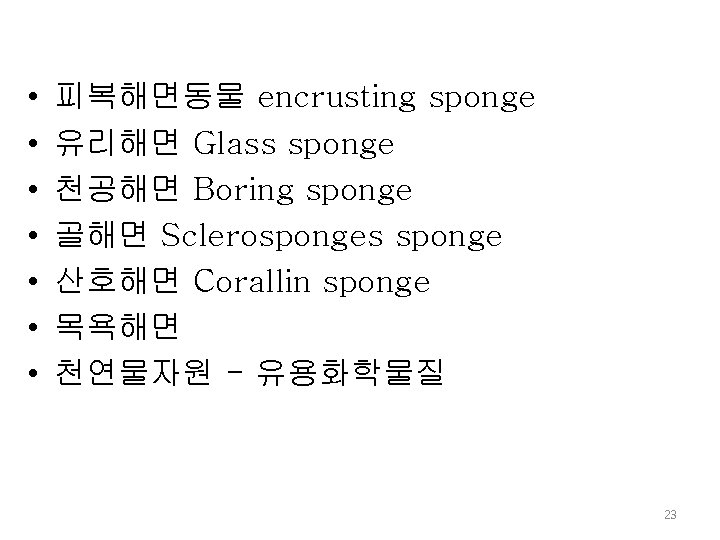 • 피복해면동물 encrusting sponge
• 유리해면 Glass sponge
• 천공해면 Boring sponge
• 골해면 Sclerosponges sponge
• 산호해면 Corallin sponge
• 목욕해면
• 천연물자원 - 유용화학물질

23